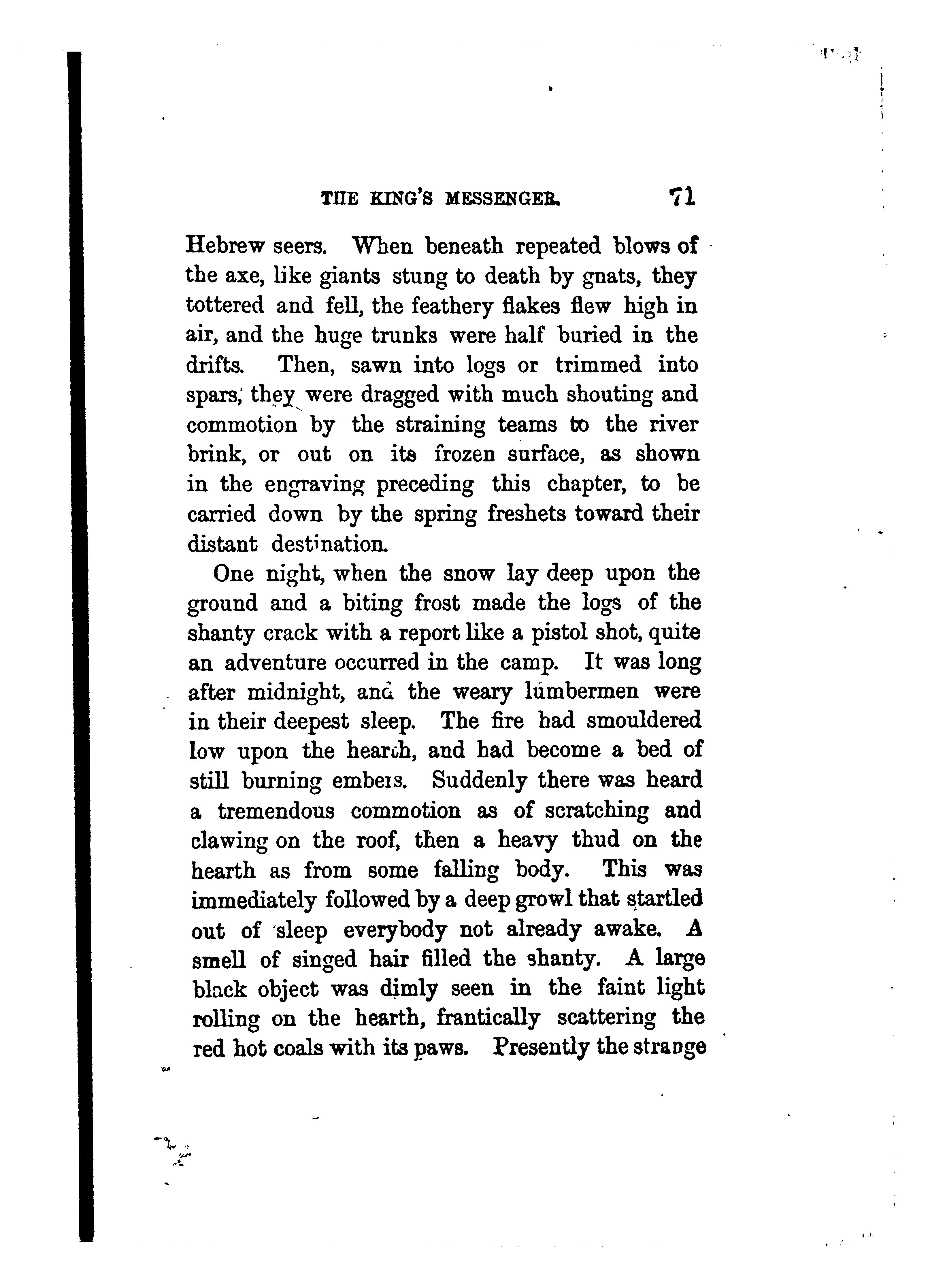 THE KING'S MESSENGER. 71

Hebrew seers. When beneath repeated blows of the axe, like giants stung to death by gnats, they tottered and fell, the feathery flakes flew high in air, and the huge trunks were half buried in the drifts. Then, sawn into logs or trimmed into spars, they were dragged with much shouting and commotion by the straining teams to the river brink, or out on its frozen surface, as shown in the engraving preceding this chapter, to be carried down by the spring freshets toward their distant destination.

One night, when the snow lay deep upon the ground and a biting frost made the logs of the shanty crack with a report like a pistol shot, quite an adventure occurred in the camp. It was long after midnight, and the weary lumbermen were in their deepest sleep. The fire had smouldered low upon the hearth, and had become a bed of still burning embers. Suddenly there was heard a tremendous commotion as of scratching and clawing on the roof, then a heavy thud on the hearth as from some falling body. This was immediately followed by a deep growl that startled out of sleep everybody not already awake. A smell of singed hair filled the shanty. A large black object was dimly seen in the faint light rolling on the hearth, frantically scattering the red hot coals with its paws. Presently the strange